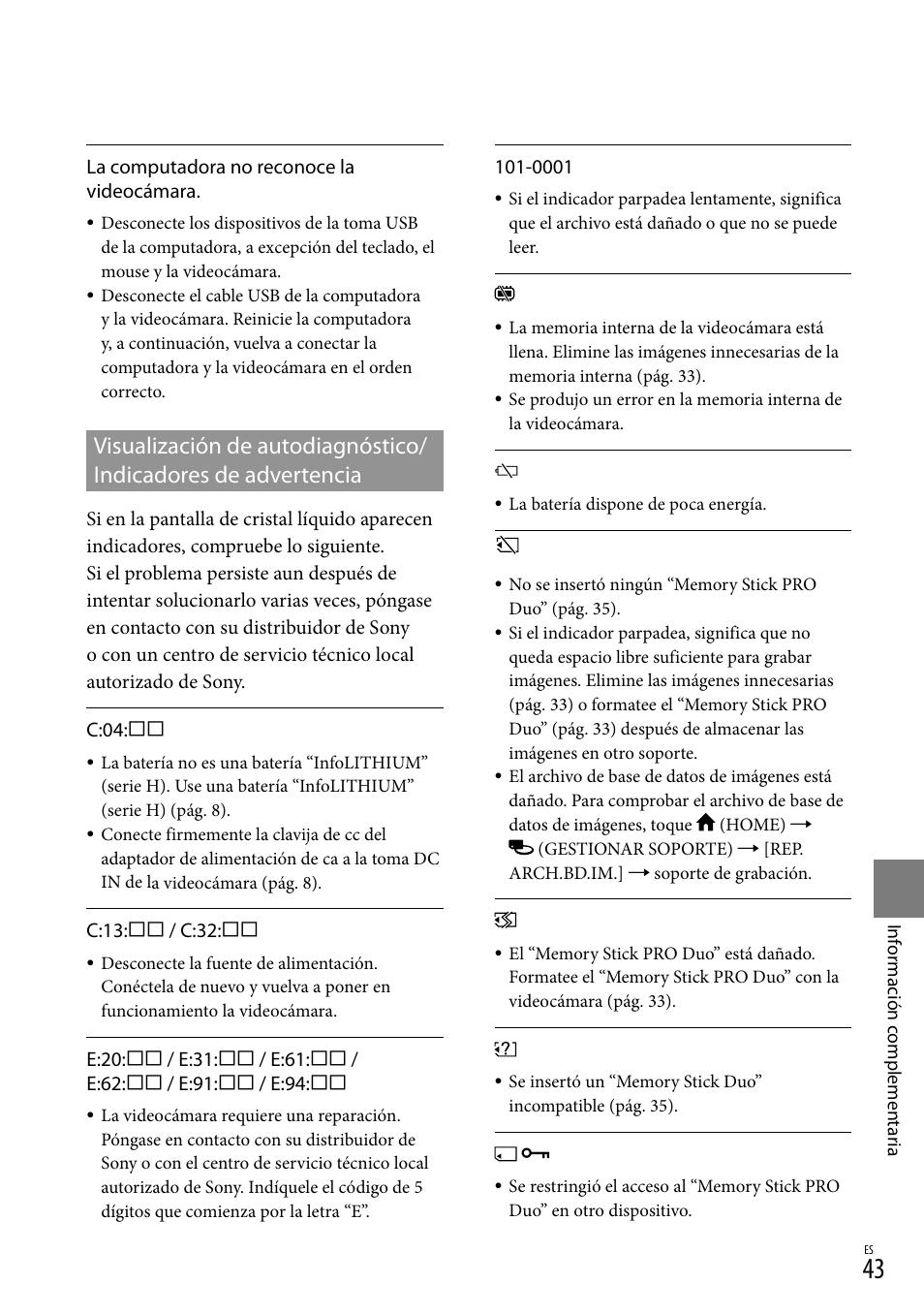 La computadora no reconoce la videocámara.

• Desconecte los dispositivos de la toma USB de la computadora, a excepción del teclado, el mouse y la videocámara.
• Desconecte el cable USB de la computadora y la videocámara. Reinicie la computadora y, a continuación, vuelva a conectar la computadora y la videocámara en el orden correcto.

Visualización de autodiagnóstico/ Indicadores de advertencia

Si en la pantalla de cristal líquido aparecen indicadores, compruebe lo siguiente.
Si el problema persiste aun después de intentar solucionarlo varias veces, póngase en contacto con su distribuidor de Sony o con un centro de servicio técnico local autorizado de Sony.

C:04:□□

• La batería no es una batería “InfoLITHIUM” (serie H). Use una batería “InfoLITHIUM” (serie H) (pág. 8).
• Conecte firmemente la clavija de cc del adaptador de alimentación de ca a la toma DC IN de la videocámara (pág. 8).

C:13:□□ / C:32:□□

• Desconecte la fuente de alimentación. Conéctela de nuevo y vuelva a poner en funcionamiento la videocámara.

E:20:□□ / E:31:□□ / E:61:□□ / E:62:□□ / E:91:□□ / E:94:□□

• La videocámara requiere una reparación. Póngase en contacto con su distribuidor de Sony o con el centro de servicio técnico local autorizado de Sony. Indíquele el código de 5 dígitos que comienza por la letra “E”.

101-0001

• Si el indicador parpadea lentamente, significa que el archivo está dañado o que no se puede leer.

• La memoria interna de la videocámara está llena. Elimine las imágenes innecesarias de la memoria interna (pág. 33).
• Se produjo un error en la memoria interna de la videocámara.

• La batería dispone de poca energía.

• No se insertó ningún “Memory Stick PRO Duo” (pág. 35).
• Si el indicador parpadea, significa que no queda espacio libre suficiente para grabar imágenes. Elimine las imágenes innecesarias (pág. 33) o formatee el “Memory Stick PRO Duo” (pág. 33) después de almacenar las imágenes en otro soporte.
• El archivo de base de datos de imágenes está dañado. Para comprobar el archivo de base de datos de imágenes, toque (HOME) → (GESTIONAR SOPORTE) → [REP. ARCH.BD.IM.] → soporte de grabación.

• El “Memory Stick PRO Duo” está dañado. Formatee el “Memory Stick PRO Duo” con la videocámara (pág. 33).

• Se insertó un “Memory Stick Duo” incompatible (pág. 35).

• Se restringió el acceso al “Memory Stick PRO Duo” en otro dispositivo.

Información complementaria

ES
43